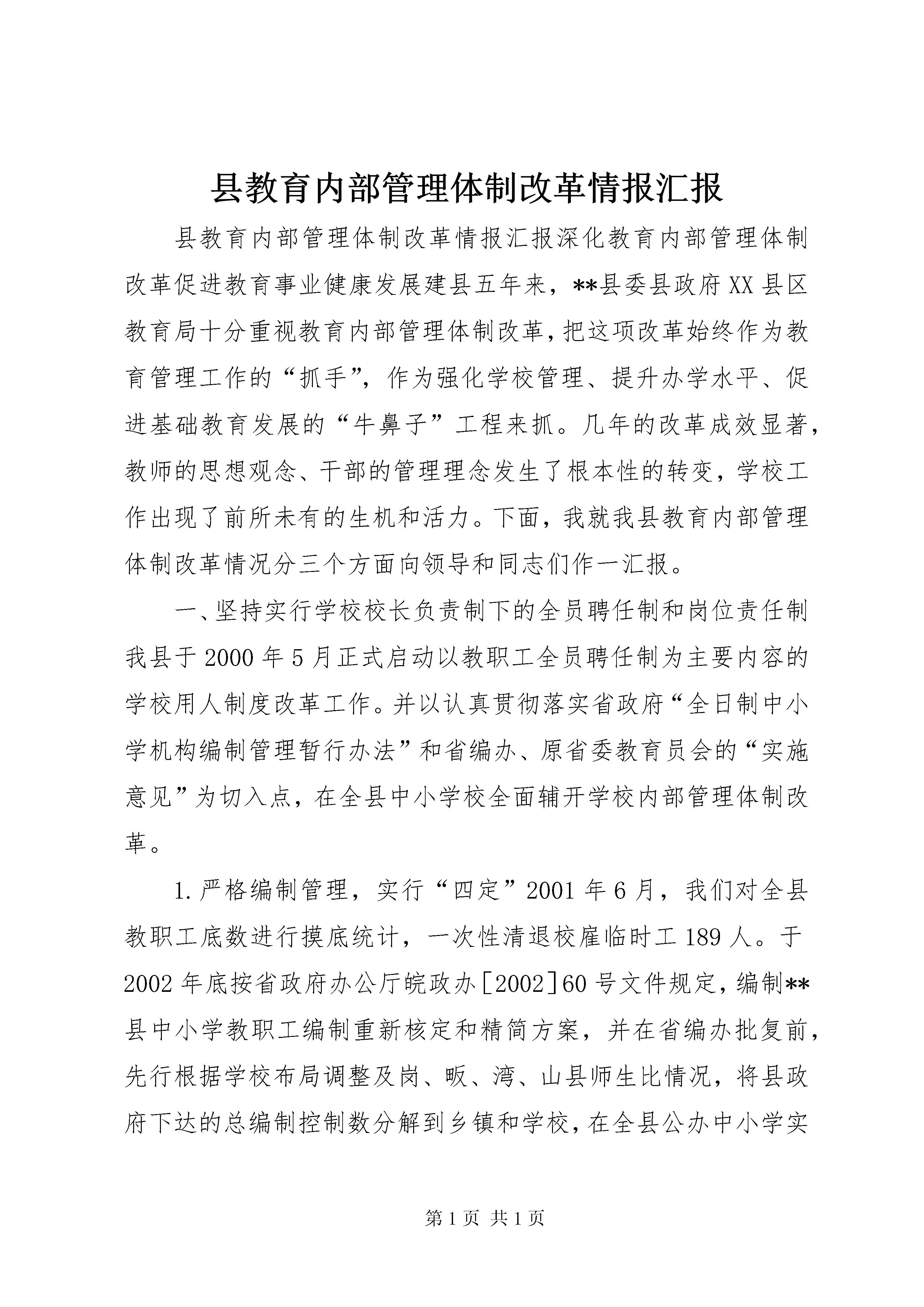 县教育内部管理体制改革情报汇报

县教育内部管理体制改革情报汇报深化教育内部管理体制改革促进教育事业健康发展建县五年来，**县委县政府XX县区教育局十分重视教育内部管理体制改革，把这项改革始终作为教育管理工作的“抓手”，作为强化学校管理、提升办学水平、促进基础教育发展的“牛鼻子”工程来抓。几年的改革成效显著，教师的思想观念、干部的管理理念发生了根本性的转变，学校工作出现了前所未有的生机和活力。下面，我就我县教育内部管理体制改革情况分三个方面向领导和同志们作一汇报。

一、坚持实行学校校长负责制下的全员聘任制和岗位责任制我县于2000年5月正式启动以教职工全员聘任制为主要内容的学校用人制度改革工作。并以认真贯彻落实省政府“全日制中小学机构编制管理暂行办法”和省编办、原省委教育员会的“实施意见”为切入点，在全县中小学校全面辅开学校内部管理体制改革。

1.严格编制管理，实行“四定”2001年6月，我们对全县教职工底数进行摸底统计，一次性清退校雇临时工189人。于2002年底按省政府办公厅皖政办[2002]60号文件规定，编制**县中小学教职工编制重新核定和精简方案，并在省编办批复前，先行根据学校布局调整及岗、畈、湾、山县师生比情况，将县政府下达的总编制控制数分解到乡镇和学校，在全县公办中小学实

第1页 共1页